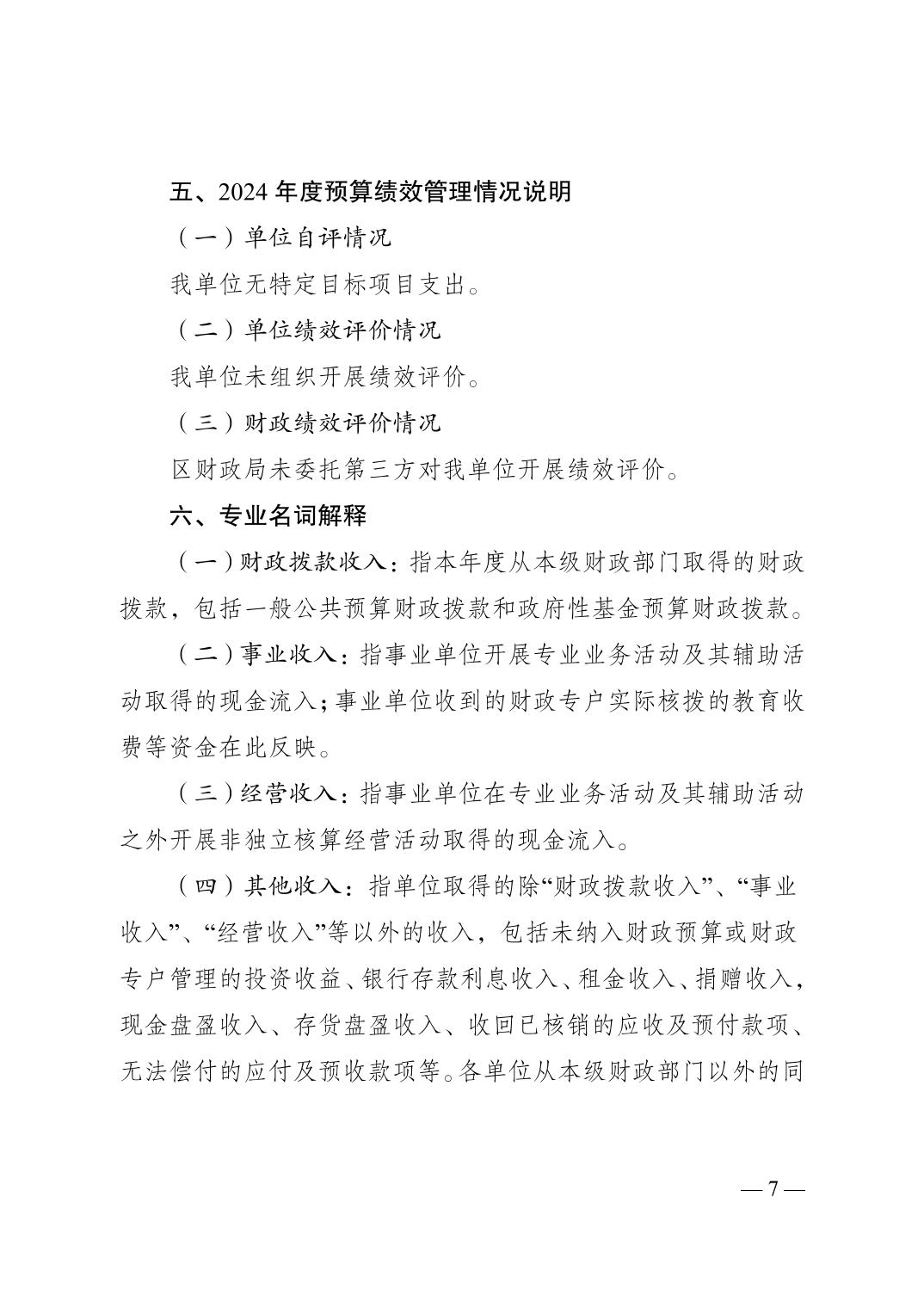 五、2024 年度预算绩效管理情况说明

（一）单位自评情况

我单位无特定目标项目支出。

（二）单位绩效评价情况

我单位未组织开展绩效评价。

（三）财政绩效评价情况

区财政局未委托第三方对我单位开展绩效评价。

六、专业名词解释

（一）财政拨款收入：指本年度从本级财政部门取得的财政拨款，包括一般公共预算财政拨款和政府性基金预算财政拨款。

（二）事业收入：指事业单位开展专业业务活动及其辅助活动取得的现金流入；事业单位收到的财政专户实际核拨的教育收费等资金在此反映。

（三）经营收入：指事业单位在专业业务活动及其辅助活动之外开展非独立核算经营活动取得的现金流入。

（四）其他收入：指单位取得的除“财政拨款收入”、“事业收入”、“经营收入”等以外的收入，包括未纳入财政预算或财政专户管理的投资收益、银行存款利息收入、租金收入、捐赠收入，现金盘盈收入、存货盘盈收入、收回已核销的应收及预付款项、无法偿付的应付及预收款项等。各单位从本级财政部门以外的同

— 7 —